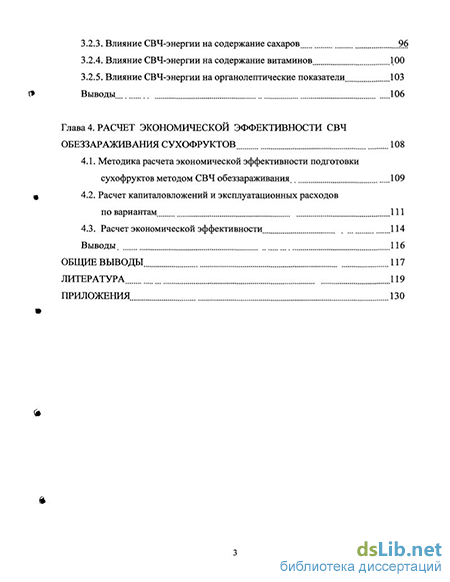 3.2.3. Влияние СВЧ-энергии на содержание сахаров 96
3.2.4. Влияние СВЧ-энергии на содержание витаминов 100
3.2.5. Влияние СВЧ-энергии на органолептические показатели 103
Выводы 106

Глава 4. РАСЧЕТ ЭКОНОМИЧЕСКОЙ ЭФФЕКТИВНОСТИ СВЧ ОБЕЗЗАРАЖИВАНИЯ СУХОФРУКТОВ 108
4.1. Методика расчета экономической эффективности подготовки сухофруктов методом СВЧ обеззараживания 109
4.2. Расчет капиталовложений и эксплуатационных расходов по вариантам 111
4.3. Расчет экономической эффективности 114
Выводы 116
ОБЩИЕ ВЫВОДЫ 117
ЛИТЕРАТУРА 119
ПРИЛОЖЕНИЯ 130

3

dsLib.net
библиотека диссертаций